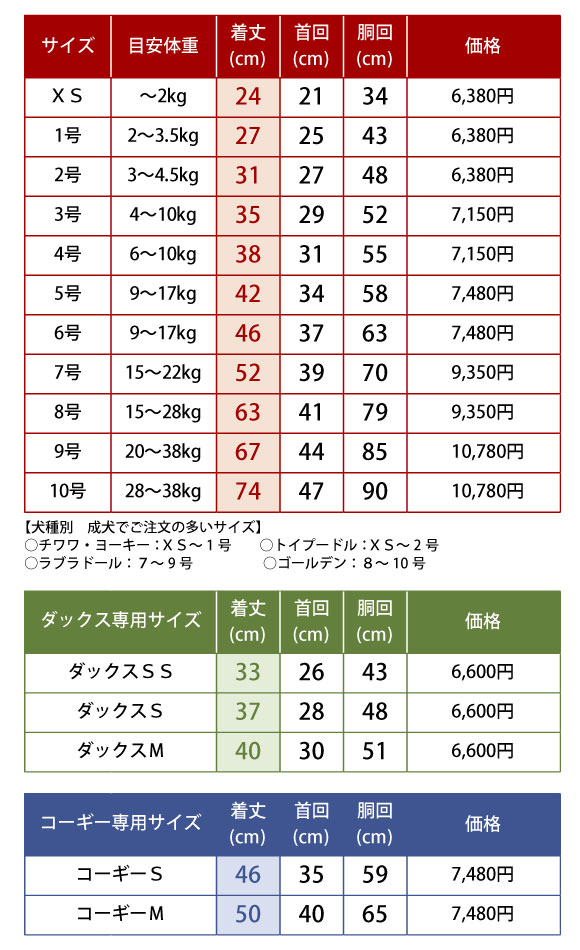 | サイズ | 目安体重 | 着丈 (cm) | 首回 (cm) | 胴回 (cm) | 価格 |
|---|---|---|---|---|---|
| ＸＳ | ～2kg | 24 | 21 | 34 | 6,380円 |
| 1号 | 2～3.5kg | 27 | 25 | 43 | 6,380円 |
| 2号 | 3～4.5kg | 31 | 27 | 48 | 6,380円 |
| 3号 | 4～10kg | 35 | 29 | 52 | 7,150円 |
| 4号 | 6～10kg | 38 | 31 | 55 | 7,150円 |
| 5号 | 9～17kg | 42 | 34 | 58 | 7,480円 |
| 6号 | 9～17kg | 46 | 37 | 63 | 7,480円 |
| 7号 | 15～22kg | 52 | 39 | 70 | 9,350円 |
| 8号 | 15～28kg | 63 | 41 | 79 | 9,350円 |
| 9号 | 20～38kg | 67 | 44 | 85 | 10,780円 |
| 10号 | 28～38kg | 74 | 47 | 90 | 10,780円 |

【犬種別　成犬でご注文の多いサイズ】
○チワワ・ヨーキー：ＸＳ～１号　○トイプードル：ＸＳ～２号
○ラブラドール：７～９号　○ゴールデン：８～１０号

| ダックス専用サイズ | 着丈 (cm) | 首回 (cm) | 胴回 (cm) | 価格 |
|---|---|---|---|---|
| ダックスＳＳ | 33 | 26 | 43 | 6,600円 |
| ダックスＳ | 37 | 28 | 48 | 6,600円 |
| ダックスM | 40 | 30 | 51 | 6,600円 |

| コーギー専用サイズ | 着丈 (cm) | 首回 (cm) | 胴回 (cm) | 価格 |
|---|---|---|---|---|
| コーギーＳ | 46 | 35 | 59 | 7,480円 |
| コーギーM | 50 | 40 | 65 | 7,480円 |